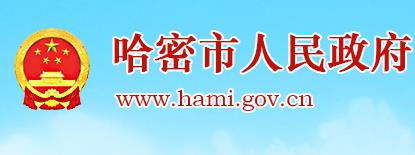 哈密市人民政府
www.hami.gov.cn